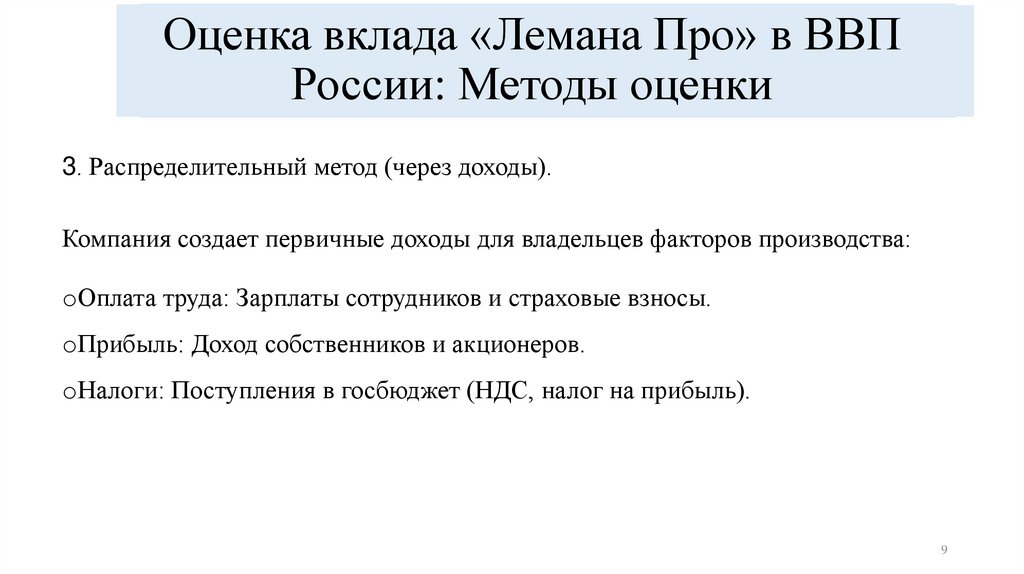 Оценка вклада «Лемана Про» в ВВП России: Методы оценки

3. Распределительный метод (через доходы).

Компания создает первичные доходы для владельцев факторов производства:

oОплата труда: Зарплаты сотрудников и страховые взносы.

oПрибыль: Доход собственников и акционеров.

oНалоги: Поступления в госбюджет (НДС, налог на прибыль).

9